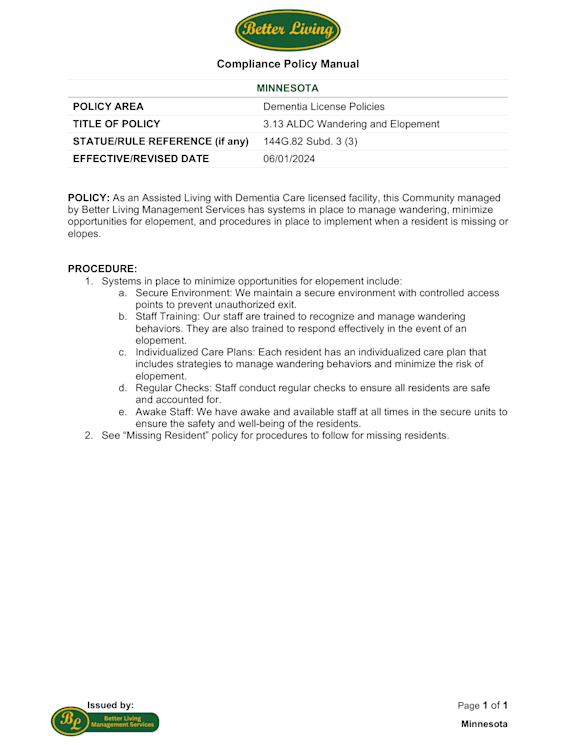 Better Living

Compliance Policy Manual

| MINNESOTA | |
|---|---|
| POLICY AREA | Dementia License Policies |
| TITLE OF POLICY | 3.13 ALDC Wandering and Elopement |
| STATUE/RULE REFERENCE (if any) | 144G.82 Subd. 3 (3) |
| EFFECTIVE/REVISED DATE | 06/01/2024 |

POLICY: As an Assisted Living with Dementia Care licensed facility, this Community managed by Better Living Management Services has systems in place to manage wandering, minimize opportunities for elopement, and procedures in place to implement when a resident is missing or elopes.

PROCEDURE:
1. Systems in place to minimize opportunities for elopement include:
a. Secure Environment: We maintain a secure environment with controlled access points to prevent unauthorized exit.
b. Staff Training: Our staff are trained to recognize and manage wandering behaviors. They are also trained to respond effectively in the event of an elopement.
c. Individualized Care Plans: Each resident has an individualized care plan that includes strategies to manage wandering behaviors and minimize the risk of elopement.
d. Regular Checks: Staff conduct regular checks to ensure all residents are safe and accounted for.
e. Awake Staff: We have awake and available staff at all times in the secure units to ensure the safety and well-being of the residents.
2. See "Missing Resident" policy for procedures to follow for missing residents.

Issued by:
BL Better Living Management Services

Page 1 of 1
Minnesota